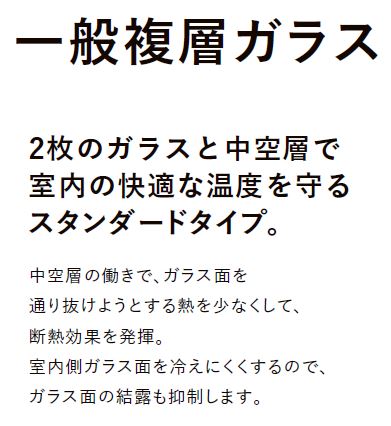 一般複層ガラス

2枚のガラスと中空層で室内の快適な温度を守るスタンダードタイプ。

中空層の働きで、ガラス面を通り抜けようとする熱を少なくして、断熱効果を発揮。
室内側ガラス面を冷えにくくするので、ガラス面の結露も抑制します。